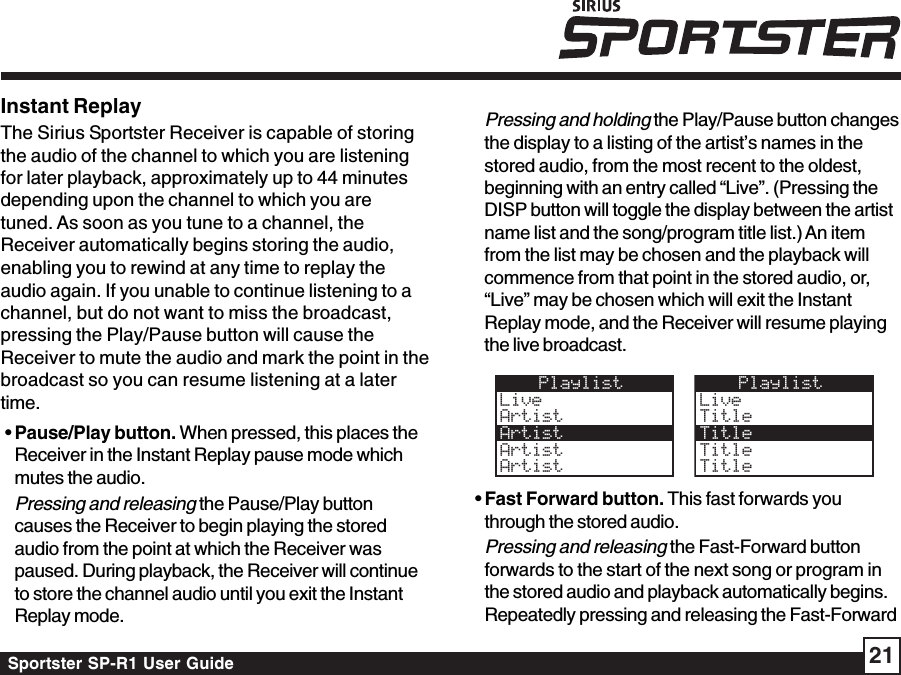 SIRIUS
SPORTSTER

Instant Replay

The Sirius Sportster Receiver is capable of storing the audio of the channel to which you are listening for later playback, approximately up to 44 minutes depending upon the channel to which you are tuned. As soon as you tune to a channel, the Receiver automatically begins storing the audio, enabling you to rewind at any time to replay the audio again. If you unable to continue listening to a channel, but do not want to miss the broadcast, pressing the Play/Pause button will cause the Receiver to mute the audio and mark the point in the broadcast so you can resume listening at a later time.

• Pause/Play button. When pressed, this places the Receiver in the Instant Replay pause mode which mutes the audio.

Pressing and releasing the Pause/Play button causes the Receiver to begin playing the stored audio from the point at which the Receiver was paused. During playback, the Receiver will continue to store the channel audio until you exit the Instant Replay mode.

Pressing and holding the Play/Pause button changes the display to a listing of the artist's names in the stored audio, from the most recent to the oldest, beginning with an entry called "Live". (Pressing the DISP button will toggle the display between the artist name list and the song/program title list.) An item from the list may be chosen and the playback will commence from that point in the stored audio, or, "Live" may be chosen which will exit the Instant Replay mode, and the Receiver will resume playing the live broadcast.

Playlist
Live
Artist
Artist
Artist
Artist

Playlist
Live
Title
Title
Title
Title

• Fast Forward button. This fast forwards you through the stored audio.

Pressing and releasing the Fast-Forward button forwards to the start of the next song or program in the stored audio and playback automatically begins. Repeatedly pressing and releasing the Fast-Forward

Sportster SP-R1 User Guide
21